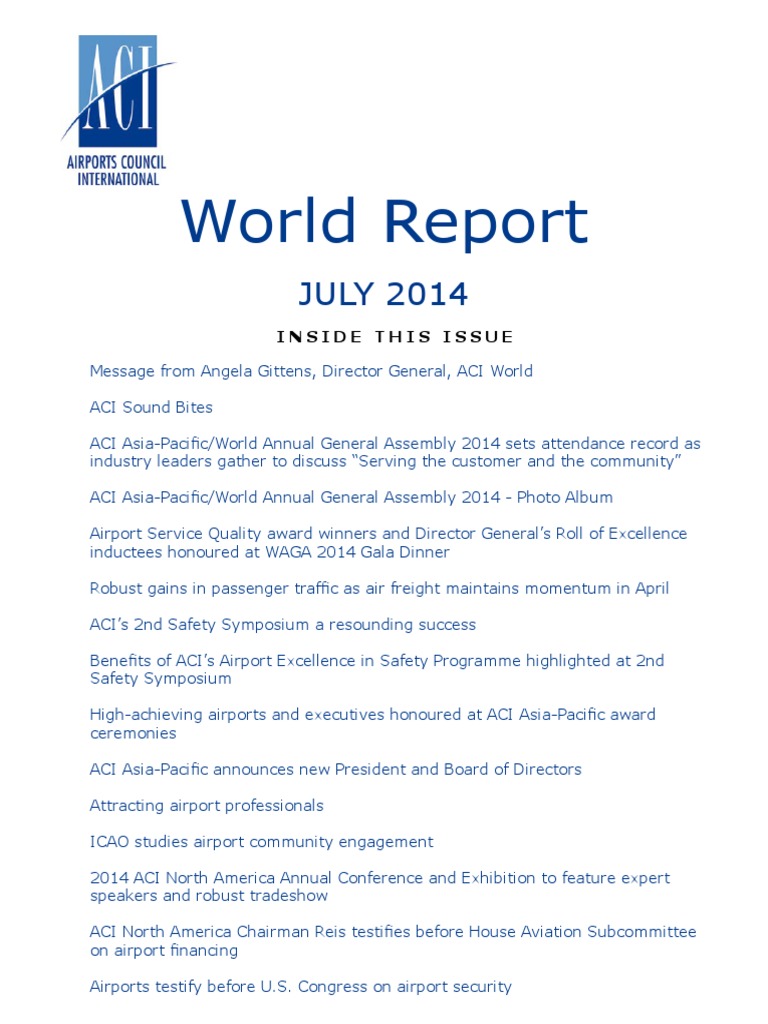 ACI
AIRPORTS COUNCIL INTERNATIONAL

World Report

JULY 2014

INSIDE THIS ISSUE

Message from Angela Gittens, Director General, ACI World

ACI Sound Bites

ACI Asia-Pacific/World Annual General Assembly 2014 sets attendance record as industry leaders gather to discuss “Serving the customer and the community”

ACI Asia-Pacific/World Annual General Assembly 2014 - Photo Album

Airport Service Quality award winners and Director General’s Roll of Excellence inductees honoured at WAGA 2014 Gala Dinner

Robust gains in passenger traffic as air freight maintains momentum in April

ACI’s 2nd Safety Symposium a resounding success

Benefits of ACI’s Airport Excellence in Safety Programme highlighted at 2nd Safety Symposium

High-achieving airports and executives honoured at ACI Asia-Pacific award ceremonies

ACI Asia-Pacific announces new President and Board of Directors

Attracting airport professionals

ICAO studies airport community engagement

2014 ACI North America Annual Conference and Exhibition to feature expert speakers and robust tradeshow

ACI North America Chairman Reis testifies before House Aviation Subcommittee on airport financing

Airports testify before U.S. Congress on airport security